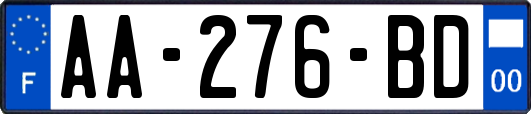 F

AA-276-BD

00